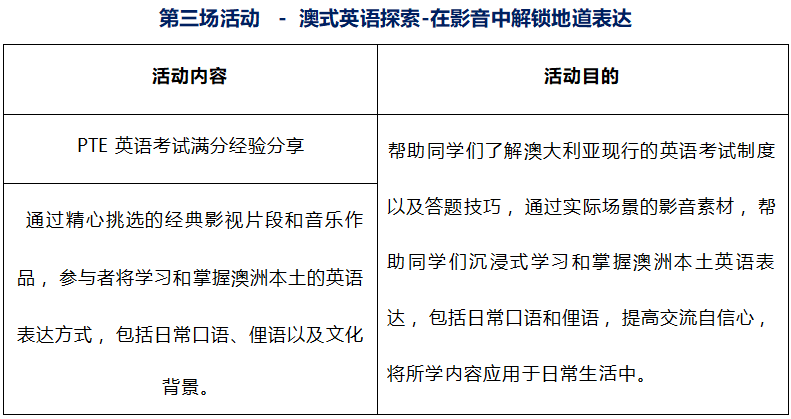 第三场活动 - 澳式英语探索-在影音中解锁地道表达

| 活动内容 | 活动目的 |
|---|---|
| PTE 英语考试满分经验分享 | 帮助同学们了解澳大利亚现行的英语考试制度以及答题技巧，通过实际场景的影音素材，帮助同学们沉浸式学习和掌握澳洲本土英语表达，包括日常口语和俚语，提高交流自信心，将所学内容应用于日常生活中。 |
| 通过精心挑选的经典影视片段和音乐作品，参与者将学习和掌握澳洲本土的英语表达方式，包括日常口语、俚语以及文化背景。 | |